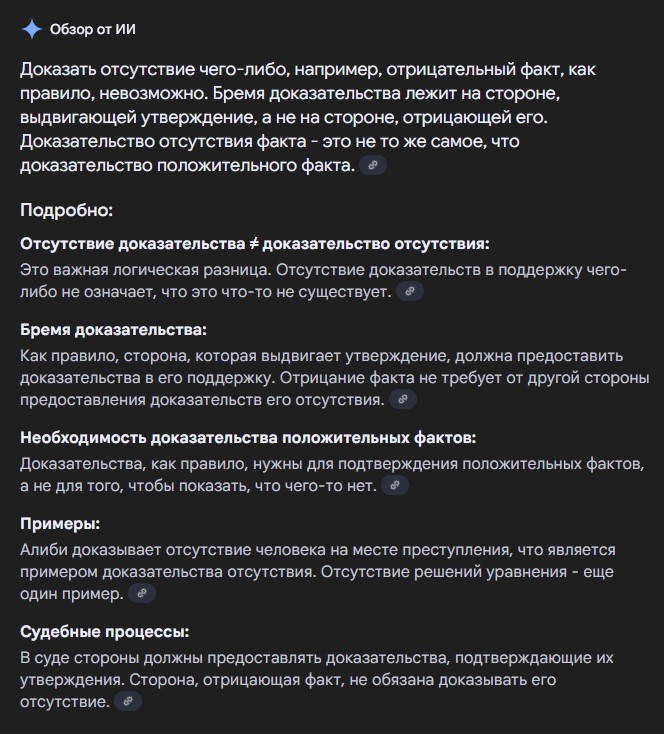 Обзор от ИИ

Доказать отсутствие чего-либо, например, отрицательный факт, как правило, невозможно. Бремя доказательства лежит на стороне, выдвигающей утверждение, а не на стороне, отрицающей его. Доказательство отсутствия факта - это не то же самое, что доказательство положительного факта.

Подробно:

Отсутствие доказательства ≠ доказательство отсутствия:
Это важная логическая разница. Отсутствие доказательств в поддержку чего-либо не означает, что это что-то не существует.

Бремя доказательства:
Как правило, сторона, которая выдвигает утверждение, должна предоставить доказательства в его поддержку. Отрицание факта не требует от другой стороны предоставления доказательств его отсутствия.

Необходимость доказательства положительных фактов:
Доказательства, как правило, нужны для подтверждения положительных фактов, а не для того, чтобы показать, что чего-то нет.

Примеры:
Алиби доказывает отсутствие человека на месте преступления, что является примером доказательства отсутствия. Отсутствие решений уравнения - еще один пример.

Судебные процессы:
В суде стороны должны предоставлять доказательства, подтверждающие их утверждения. Сторона, отрицающая факт, не обязана доказывать его отсутствие.